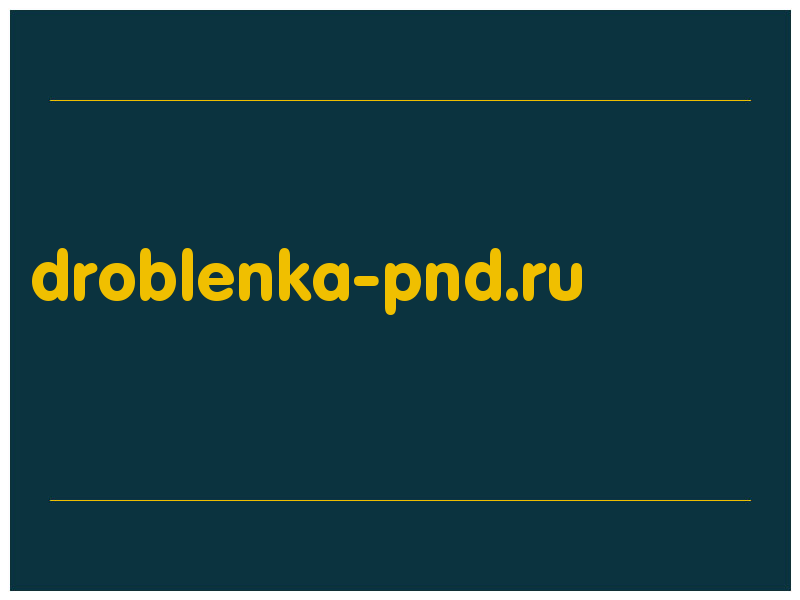 droblenka-pnd.ru